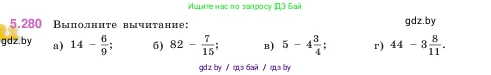 Ищите нас по запросу ГДЗ Бай

5.280 Выполните вычитание:

gdz.by

gdz.by

а) $14 - \frac{6}{9}$; б) $82 - \frac{7}{15}$; в) $5 - 4\frac{3}{4}$; г) $44 - 3\frac{8}{11}$.

gdz by / гдз бай / гдз by